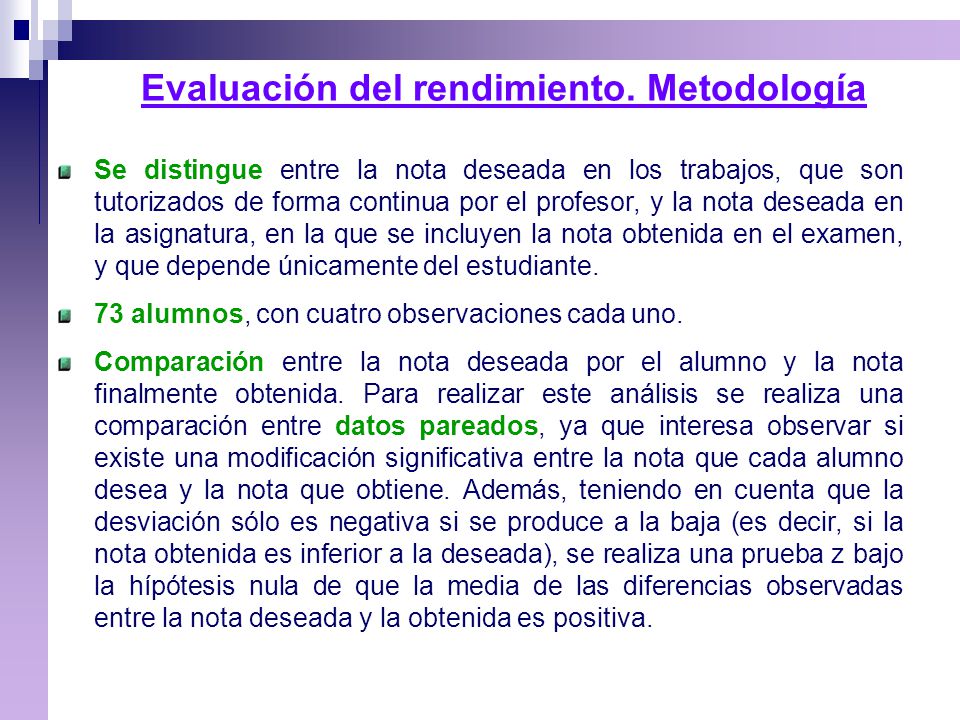 Evaluación del rendimiento. Metodología

Se distingue entre la nota deseada en los trabajos, que son tutorizados de forma continua por el profesor, y la nota deseada en la asignatura, en la que se incluyen la nota obtenida en el examen, y que depende únicamente del estudiante.

73 alumnos, con cuatro observaciones cada uno.

Comparación entre la nota deseada por el alumno y la nota finalmente obtenida. Para realizar este análisis se realiza una comparación entre datos pareados, ya que interesa observar si existe una modificación significativa entre la nota que cada alumno desea y la nota que obtiene. Además, teniendo en cuenta que la desviación sólo es negativa si se produce a la baja (es decir, si la nota obtenida es inferior a la deseada), se realiza una prueba z bajo la hípótesis nula de que la media de las diferencias observadas entre la nota deseada y la obtenida es positiva.